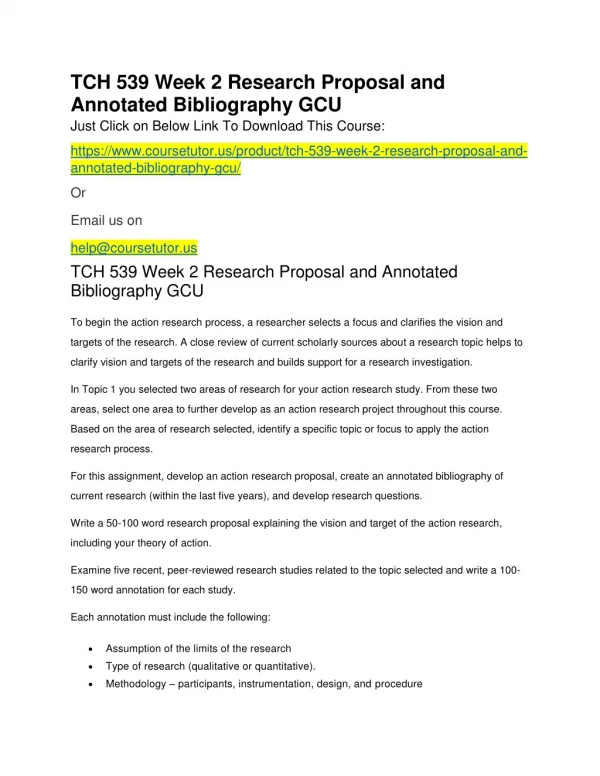 TCH 539 Week 2 Research Proposal and Annotated Bibliography GCU

Just Click on Below Link To Download This Course:

https://www.coursetutor.us/product/tch-539-week-2-research-proposal-and-annotated-bibliography-gcu/

Or

Email us on

help@coursetutor.us

TCH 539 Week 2 Research Proposal and Annotated Bibliography GCU

To begin the action research process, a researcher selects a focus and clarifies the vision and targets of the research. A close review of current scholarly sources about a research topic helps to clarify vision and targets of the research and builds support for a research investigation.

In Topic 1 you selected two areas of research for your action research study. From these two areas, select one area to further develop as an action research project throughout this course. Based on the area of research selected, identify a specific topic or focus to apply the action research process.

For this assignment, develop an action research proposal, create an annotated bibliography of current research (within the last five years), and develop research questions.

Write a 50-100 word research proposal explaining the vision and target of the action research, including your theory of action.

Examine five recent, peer-reviewed research studies related to the topic selected and write a 100-150 word annotation for each study.

Each annotation must include the following:

• Assumption of the limits of the research
• Type of research (qualitative or quantitative).
• Methodology – participants, instrumentation, design, and procedure